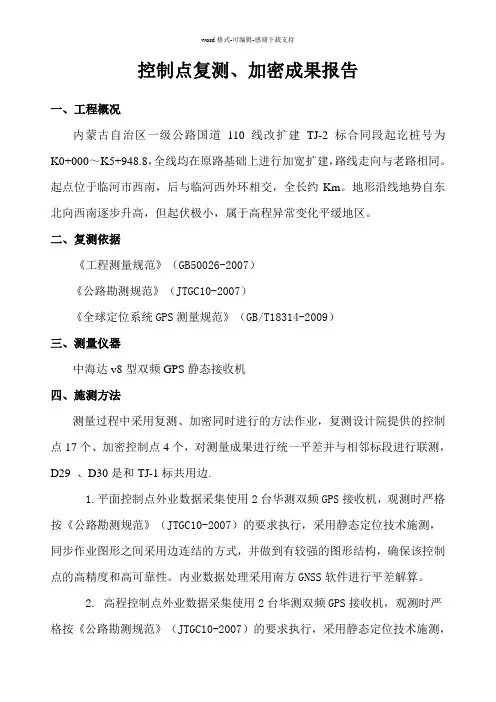 word 格式-可编辑-感谢下载支持

控制点复测、加密成果报告

一、工程概况

内蒙古自治区一级公路国道 110 线改扩建 TJ-2 标合同段起讫桩号为 K0+000～K5+948.8,全线均在原路基础上进行加宽扩建,路线走向与老路相同。起点位于临河市西南，后与临河西外环相交，全长约 Km。地形沿线地势自东北向西南逐步升高，但起伏极小，属于高程异常变化平缓地区。

二、复测依据

《工程测量规范》（GB50026-2007）

《公路勘测规范》（JTGC10-2007）

《全球定位系统 GPS 测量规范》（GB/T18314-2009）

三、测量仪器

中海达 v8 型双频 GPS 静态接收机

四、施测方法

测量过程中采用复测、加密同时进行的方法作业，复测设计院提供的控制点 17 个、加密控制点 4 个，对测量成果进行统一平差并与相邻标段进行联测，D29 、D30 是和 TJ-1 标共用边.

1.平面控制点外业数据采集使用 2 台华测双频 GPS 接收机，观测时严格按《公路勘测规范》（JTGC10-2007）的要求执行，采用静态定位技术施测，同步作业图形之间采用边连结的方式，并做到有较强的图形结构，确保该控制点的高精度和高可靠性。内业数据处理采用南方 GNSS 软件进行平差解算。

2. 高程控制点外业数据采集使用 2 台华测双频 GPS 接收机，观测时严格按《公路勘测规范》（JTGC10-2007）的要求执行，采用静态定位技术施测，